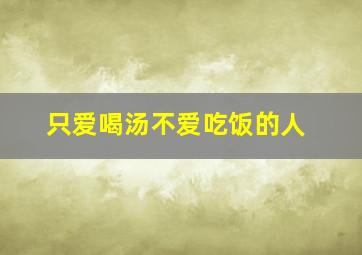 只爱喝汤不爱吃饭的人